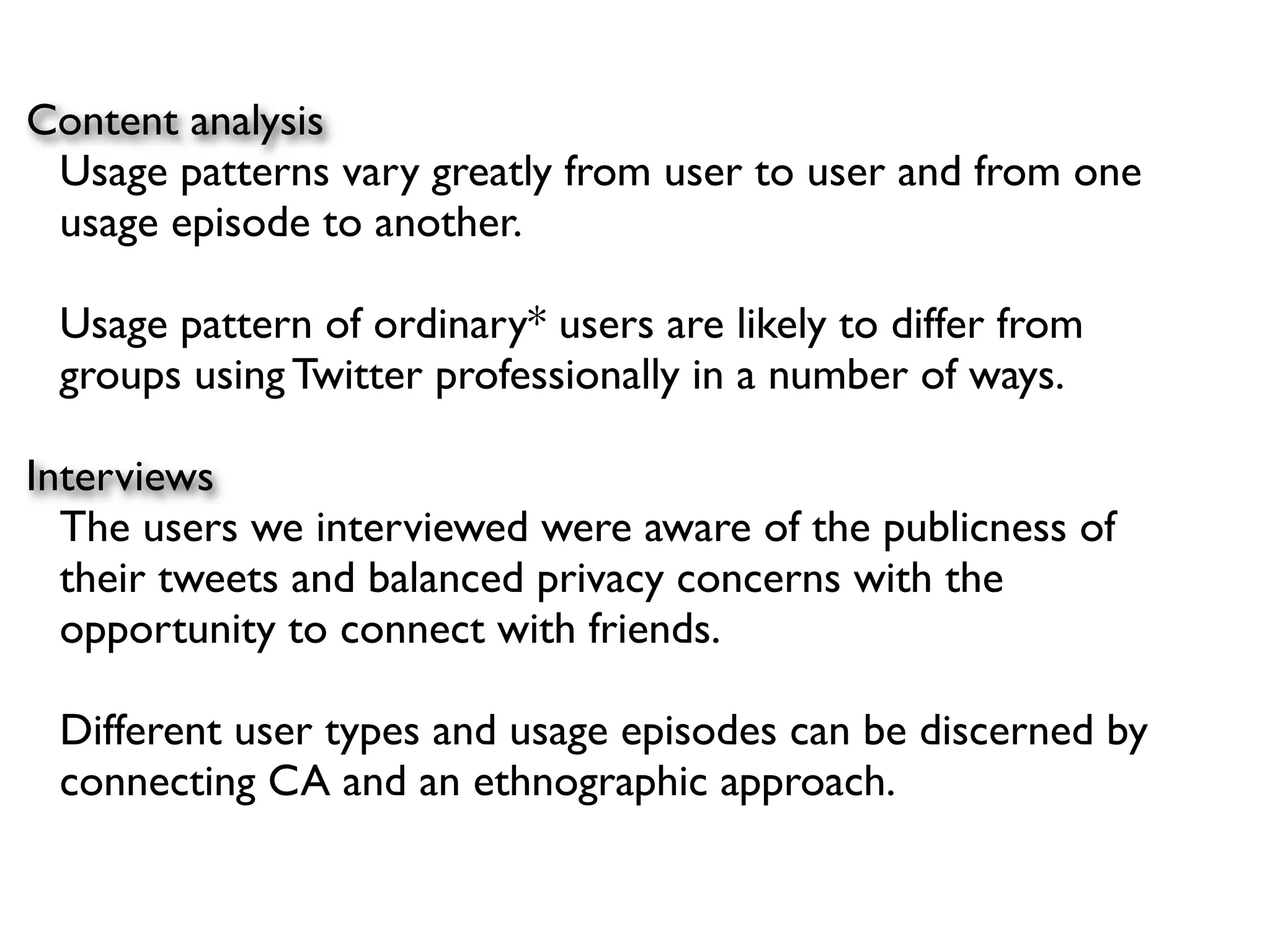 Content analysis

Usage patterns vary greatly from user to user and from one usage episode to another.

Usage pattern of ordinary* users are likely to differ from groups using Twitter professionally in a number of ways.

Interviews

The users we interviewed were aware of the publicness of their tweets and balanced privacy concerns with the opportunity to connect with friends.

Different user types and usage episodes can be discerned by connecting CA and an ethnographic approach.